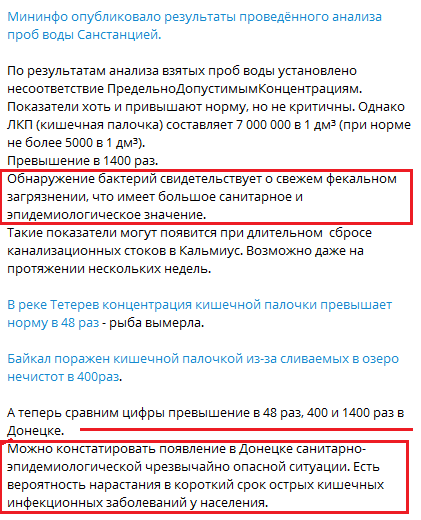 Мининфо опубликовало результаты проведённого анализа проб воды Санстанцией.

По результатам анализа взятых проб воды установлено несоответствие ПредельноДопустимымКонцентрациям. Показатели хоть и привышают норму, но не критичны. Однако ЛКП (кишечная палочка) составляет 7 000 000 в 1 дм³ (при норме не более 5000 в 1 дм³).
Превышение в 1400 раз.
Обнаружение бактерий свидетельствует о свежем фекальном загрязнении, что имеет большое санитарное и эпидемиологическое значение.
Такие показатели могут появится при длительном сбросе канализационных стоков в Кальмиус. Возможно даже на протяжении нескольких недель.

В реке Тетерев концентрация кишечной палочки превышает норму в 48 раз - рыба вымерла.

Байкал поражен кишечной палочкой из-за сливаемых в озеро нечистот в 400раз.

А теперь сравним цифры превышение в 48 раз, 400 и 1400 раз в Донецке.
Можно констатировать появление в Донецке санитарно-эпидемиологической чрезвычайно опасной ситуации. Есть вероятность нарастания в короткий срок острых кишечных инфекционных заболеваний у населения.